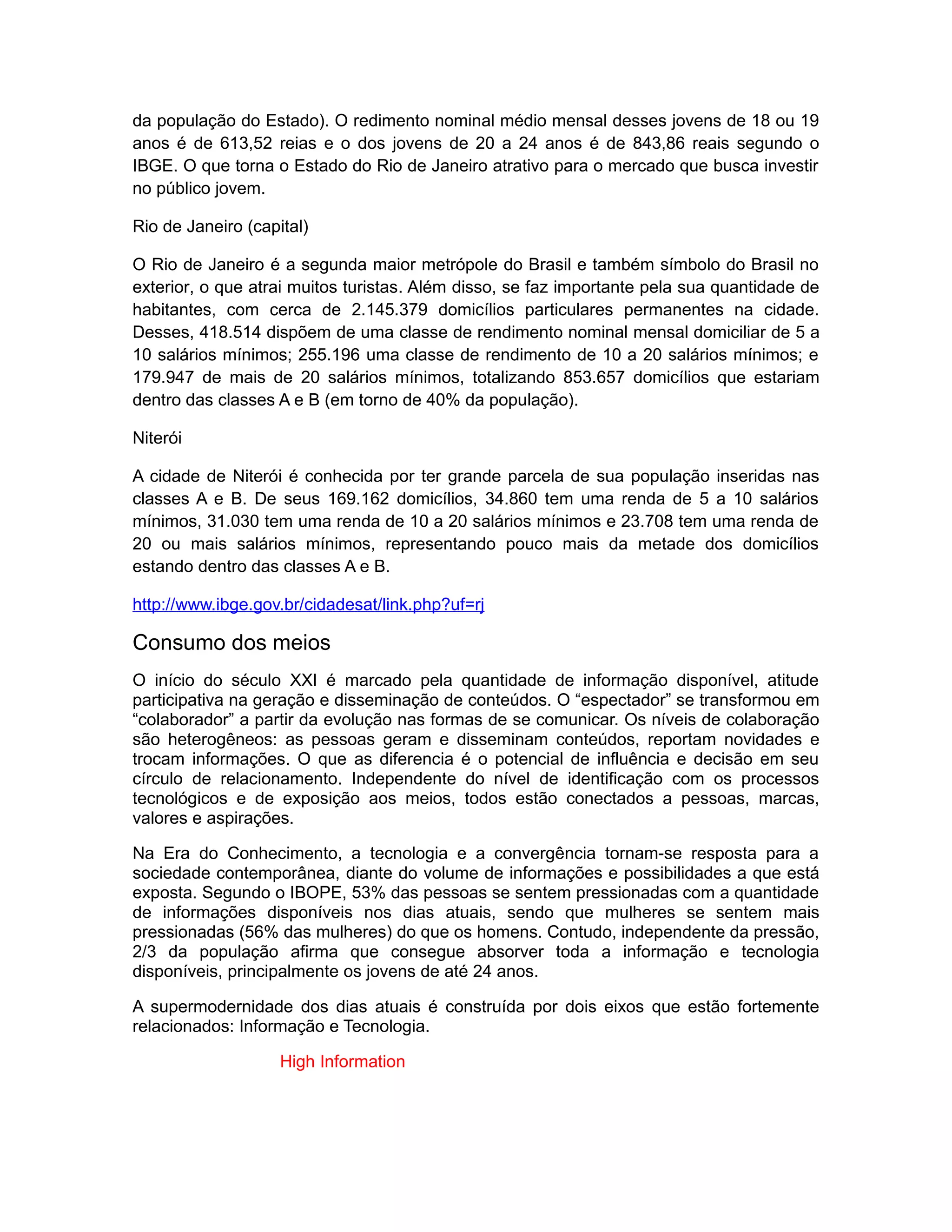 da população do Estado). O redimento nominal médio mensal desses jovens de 18 ou 19 anos é de 613,52 reias e o dos jovens de 20 a 24 anos é de 843,86 reais segundo o IBGE. O que torna o Estado do Rio de Janeiro atrativo para o mercado que busca investir no público jovem.

Rio de Janeiro (capital)

O Rio de Janeiro é a segunda maior metrópole do Brasil e também símbolo do Brasil no exterior, o que atrai muitos turistas. Além disso, se faz importante pela sua quantidade de habitantes, com cerca de 2.145.379 domicílios particulares permanentes na cidade. Desses, 418.514 dispõem de uma classe de rendimento nominal mensal domiciliar de 5 a 10 salários mínimos; 255.196 uma classe de rendimento de 10 a 20 salários mínimos; e 179.947 de mais de 20 salários mínimos, totalizando 853.657 domicílios que estariam dentro das classes A e B (em torno de 40% da população).

Niterói

A cidade de Niterói é conhecida por ter grande parcela de sua população inseridas nas classes A e B. De seus 169.162 domicílios, 34.860 tem uma renda de 5 a 10 salários mínimos, 31.030 tem uma renda de 10 a 20 salários mínimos e 23.708 tem uma renda de 20 ou mais salários mínimos, representando pouco mais da metade dos domicílios estando dentro das classes A e B.

http://www.ibge.gov.br/cidadesat/link.php?uf=rj

Consumo dos meios

O início do século XXI é marcado pela quantidade de informação disponível, atitude participativa na geração e disseminação de conteúdos. O “espectador” se transformou em “colaborador” a partir da evolução nas formas de se comunicar. Os níveis de colaboração são heterogêneos: as pessoas geram e disseminam conteúdos, reportam novidades e trocam informações. O que as diferencia é o potencial de influência e decisão em seu círculo de relacionamento. Independente do nível de identificação com os processos tecnológicos e de exposição aos meios, todos estão conectados a pessoas, marcas, valores e aspirações.

Na Era do Conhecimento, a tecnologia e a convergência tornam-se resposta para a sociedade contemporânea, diante do volume de informações e possibilidades a que está exposta. Segundo o IBOPE, 53% das pessoas se sentem pressionadas com a quantidade de informações disponíveis nos dias atuais, sendo que mulheres se sentem mais pressionadas (56% das mulheres) do que os homens. Contudo, independente da pressão, 2/3 da população afirma que consegue absorver toda a informação e tecnologia disponíveis, principalmente os jovens de até 24 anos.

A supermodernidade dos dias atuais é construída por dois eixos que estão fortemente relacionados: Informação e Tecnologia.

High Information